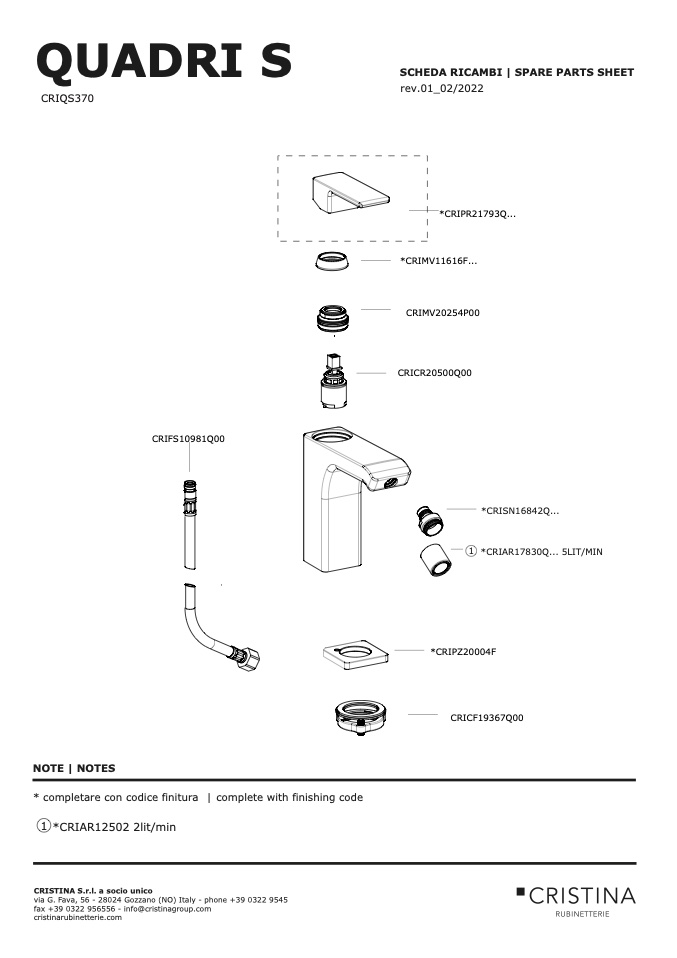 QUADRI S
CRIQS370

SCHEDA RICAMBI | SPARE PARTS SHEET
rev.01_02/2022

*CRIPR21793Q...

*CRIMV11616F...

CRIMV20254P00

CRICR20500Q00

CRIFS10981Q00

*CRISN16842Q...

① *CRIAR17830Q... 5LIT/MIN

*CRIPZ20004F

CRICF19367Q00

NOTE | NOTES

* completare con codice finitura | complete with finishing code

① *CRIAR12502 2lit/min

CRISTINA S.r.l. a socio unico
via G. Fava, 56 - 28024 Gozzano (NO) Italy - phone +39 0322 9545
fax +39 0322 956556 - info@cristinagroup.com
cristinarubinetterie.com

CRISTINA
RUBINETTERIE